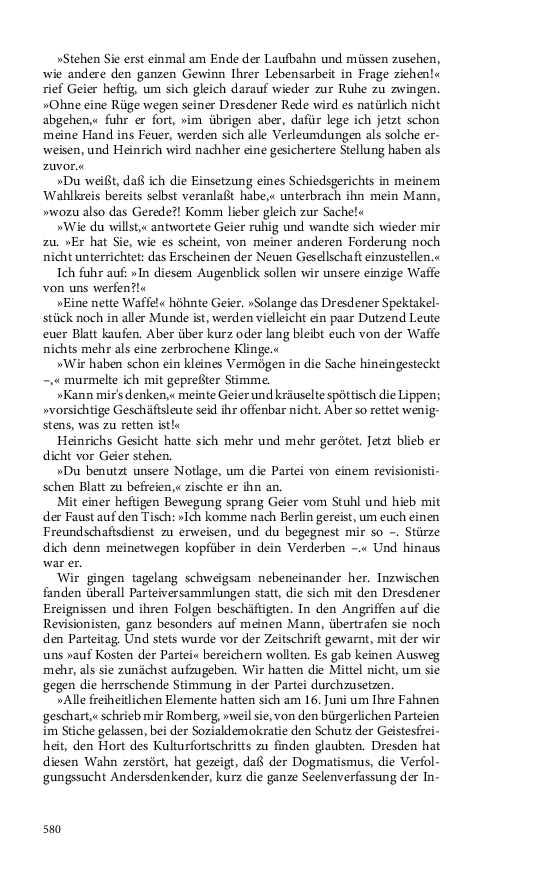 »Stehen Sie erst einmal am Ende der Laufbahn und müssen zusehen, wie andere den ganzen Gewinn Ihrer Lebensarbeit in Frage ziehen!« rief Geier heftig, um sich gleich darauf wieder zur Ruhe zu zwingen. »Ohne eine Rüge wegen seiner Dresdener Rede wird es natürlich nicht abgehen,« fuhr er fort, »im übrigen aber, dafür lege ich jetzt schon meine Hand ins Feuer, werden sich alle Verleumdungen als solche erweisen, und Heinrich wird nachher eine gesichertere Stellung haben als zuvor.«

»Du weißt, daß ich die Einsetzung eines Schiedsgerichts in meinem Wahlkreis bereits selbst veranlaßt habe,« unterbrach ihn mein Mann, »wozu also das Gerede?! Komm lieber gleich zur Sache!«

»Wie du willst,« antwortete Geier ruhig und wandte sich wieder mir zu. »Er hat Sie, wie es scheint, von meiner anderen Forderung noch nicht unterrichtet: das Erscheinen der Neuen Gesellschaft einzustellen.«

Ich fuhr auf: »In diesem Augenblick sollen wir unsere einzige Waffe von uns werfen?!«

»Eine nette Waffe!« höhnte Geier. »Solange das Dresdener Spektakelstück noch in aller Munde ist, werden vielleicht ein paar Dutzend Leute euer Blatt kaufen. Aber über kurz oder lang bleibt euch von der Waffe nichts mehr als eine zerbrochene Klinge.«

»Wir haben schon ein kleines Vermögen in die Sache hineingesteckt –,« murmelte ich mit gepreßter Stimme.

»Kann mir's denken,« meinte Geier und kräuselte spöttisch die Lippen; »vorsichtige Geschäftsleute seid ihr offenbar nicht. Aber so rettet wenigstens, was zu retten ist!«

Heinrichs Gesicht hatte sich mehr und mehr gerötet. Jetzt blieb er dicht vor Geier stehen.

»Du benutzt unsere Notlage, um die Partei von einem revisionistischen Blatt zu befreien,« zischte er ihn an.

Mit einer heftigen Bewegung sprang Geier vom Stuhl und hieb mit der Faust auf den Tisch: »Ich komme nach Berlin gereist, um euch einen Freundschaftsdienst zu erweisen, und du begegnest mir so –. Stürze dich denn meinetwegen kopfüber in dein Verderben –.« Und hinaus war er.

Wir gingen tagelang schweigsam nebeneinander her. Inzwischen fanden überall Parteiversammlungen statt, die sich mit den Dresdener Ereignissen und ihren Folgen beschäftigten. In den Angriffen auf die Revisionisten, ganz besonders auf meinen Mann, übertrafen sie noch den Parteitag. Und stets wurde vor der Zeitschrift gewarnt, mit der wir uns »auf Kosten der Partei« bereichern wollten. Es gab keinen Ausweg mehr, als sie zunächst aufzugeben. Wir hatten die Mittel nicht, um sie gegen die herrschende Stimmung in der Partei durchzusetzen.

»Alle freiheitlichen Elemente hatten sich am 16. Juni um Ihre Fahnen geschart,« schrieb mir Romberg, »weil sie, von den bürgerlichen Parteien im Stiche gelassen, bei der Sozialdemokratie den Schutz der Geistesfreiheit, den Hort des Kulturfortschritts zu finden glaubten. Dresden hat diesen Wahn zerstört, hat gezeigt, daß der Dogmatismus, die Verfolgungssucht Andersdenkender, kurz die ganze Seelenverfassung der In-

580